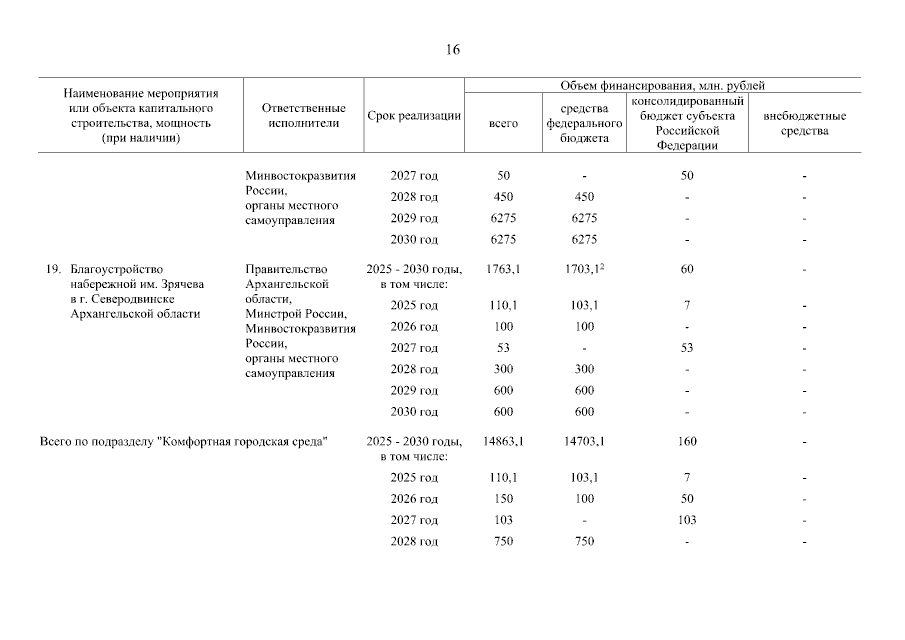 16

| Наименование мероприятия или объекта капитального строительства, мощность (при наличии) | Ответственные исполнители | Срок реализации | Объем финансирования, млн. рублей: всего | средства федерального бюджета | консолидированный бюджет субъекта Российской Федерации | внебюджетные средства |
|---|---|---|---|---|---|---|
| | Минвостокразвития России, органы местного самоуправления | 2027 год | 50 | - | 50 | - |
| | | 2028 год | 450 | 450 | - | - |
| | | 2029 год | 6275 | 6275 | - | - |
| | | 2030 год | 6275 | 6275 | - | - |
| 19. Благоустройство набережной им. Зрячева в г. Северодвинске Архангельской области | Правительство Архангельской области, Минстрой России, Минвостокразвития России, органы местного самоуправления | 2025 - 2030 годы, в том числе: | 1763,1 | 1703,1$^2$ | 60 | - |
| | | 2025 год | 110,1 | 103,1 | 7 | - |
| | | 2026 год | 100 | 100 | - | - |
| | | 2027 год | 53 | - | 53 | - |
| | | 2028 год | 300 | 300 | - | - |
| | | 2029 год | 600 | 600 | - | - |
| | | 2030 год | 600 | 600 | - | - |
| Всего по подразделу "Комфортная городская среда" | | 2025 - 2030 годы, в том числе: | 14863,1 | 14703,1 | 160 | - |
| | | 2025 год | 110,1 | 103,1 | 7 | - |
| | | 2026 год | 150 | 100 | 50 | - |
| | | 2027 год | 103 | - | 103 | - |
| | | 2028 год | 750 | 750 | - | - |